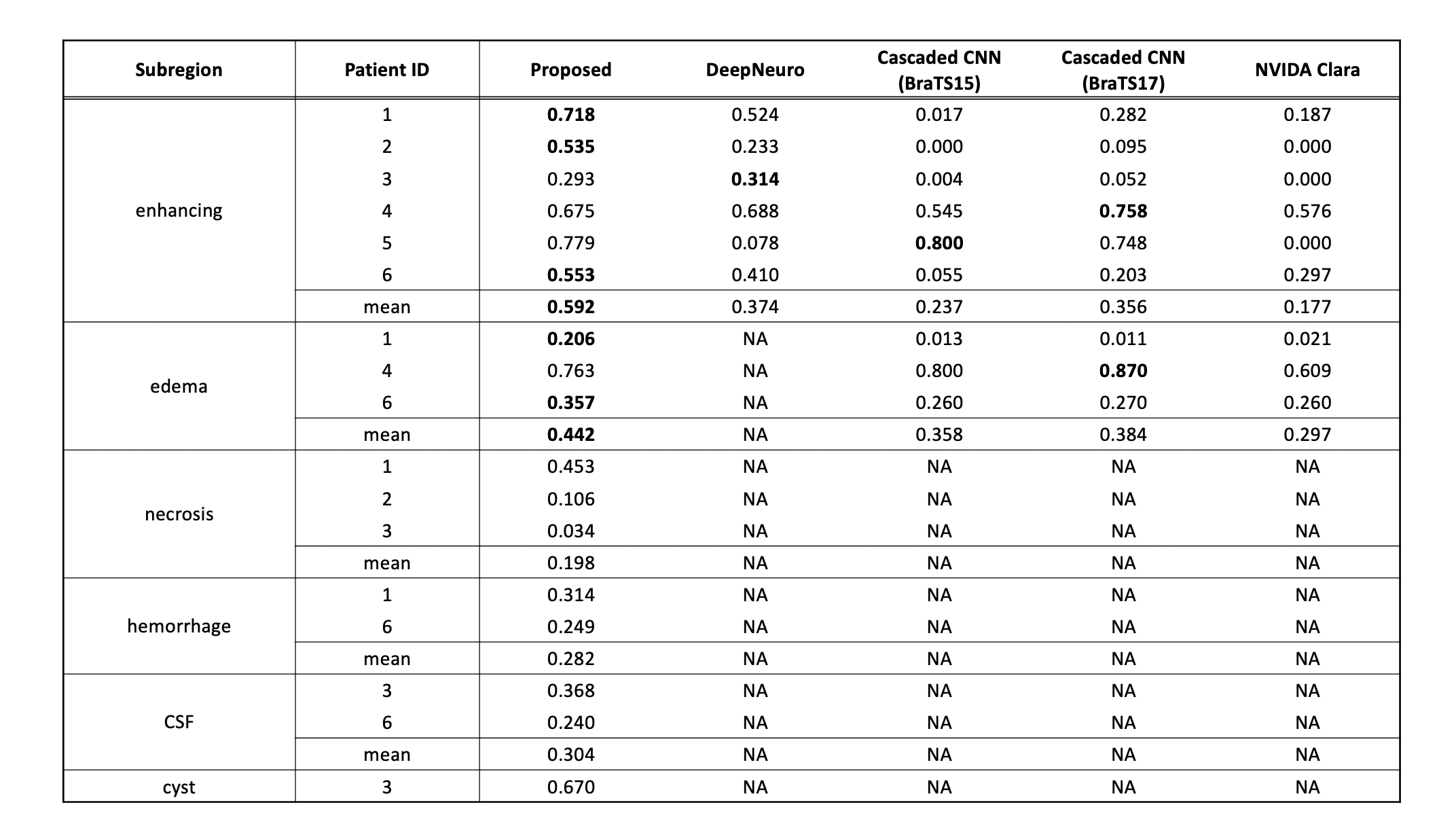 | Subregion | Patient ID | Proposed | DeepNeuro | Cascaded CNN (BraTS15) | Cascaded CNN (BraTS17) | NVIDA Clara |
|---|---|---|---|---|---|---|
| enhancing | 1 | **0.718** | 0.524 | 0.017 | 0.282 | 0.187 |
| | 2 | **0.535** | 0.233 | 0.000 | 0.095 | 0.000 |
| | 3 | 0.293 | **0.314** | 0.004 | 0.052 | 0.000 |
| | 4 | 0.675 | 0.688 | 0.545 | **0.758** | 0.576 |
| | 5 | 0.779 | 0.078 | **0.800** | 0.748 | 0.000 |
| | 6 | **0.553** | 0.410 | 0.055 | 0.203 | 0.297 |
| | mean | **0.592** | 0.374 | 0.237 | 0.356 | 0.177 |
| edema | 1 | **0.206** | NA | 0.013 | 0.011 | 0.021 |
| | 4 | 0.763 | NA | 0.800 | **0.870** | 0.609 |
| | 6 | **0.357** | NA | 0.260 | 0.270 | 0.260 |
| | mean | **0.442** | NA | 0.358 | 0.384 | 0.297 |
| necrosis | 1 | 0.453 | NA | NA | NA | NA |
| | 2 | 0.106 | NA | NA | NA | NA |
| | 3 | 0.034 | NA | NA | NA | NA |
| | mean | 0.198 | NA | NA | NA | NA |
| hemorrhage | 1 | 0.314 | NA | NA | NA | NA |
| | 6 | 0.249 | NA | NA | NA | NA |
| | mean | 0.282 | NA | NA | NA | NA |
| CSF | 3 | 0.368 | NA | NA | NA | NA |
| | 6 | 0.240 | NA | NA | NA | NA |
| | mean | 0.304 | NA | NA | NA | NA |
| cyst | 3 | 0.670 | NA | NA | NA | NA |